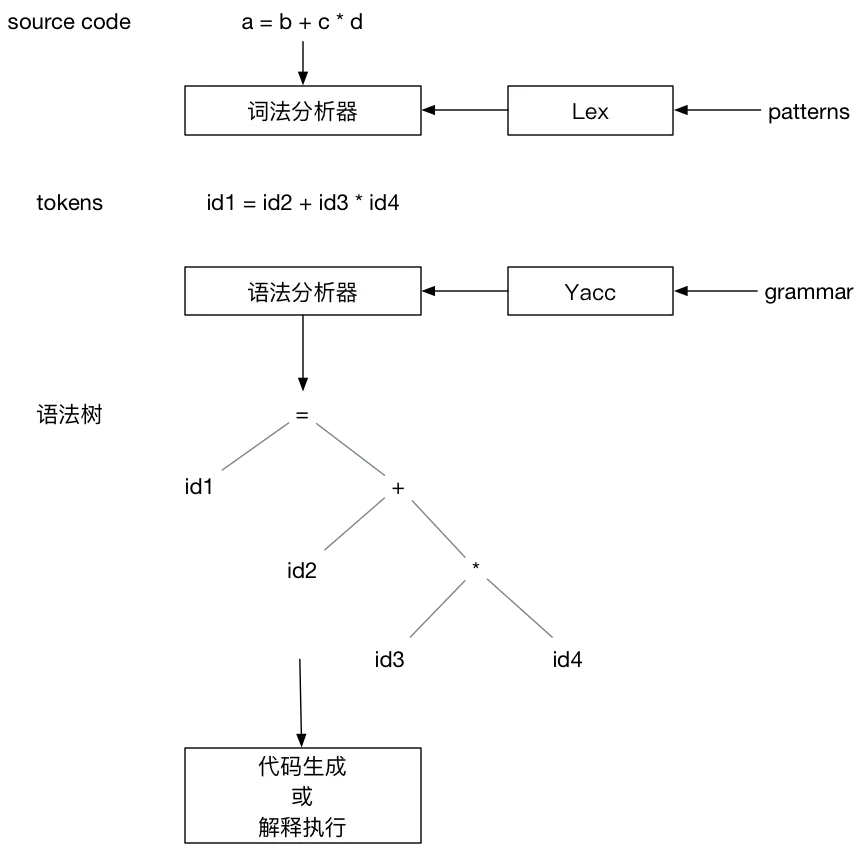 source code

a = b + c * d

词法分析器

Lex

patterns

tokens

id1 = id2 + id3 * id4

语法分析器

Yacc

grammar

语法树

=

id1

+

id2

*

id3

id4

代码生成
或
解释执行